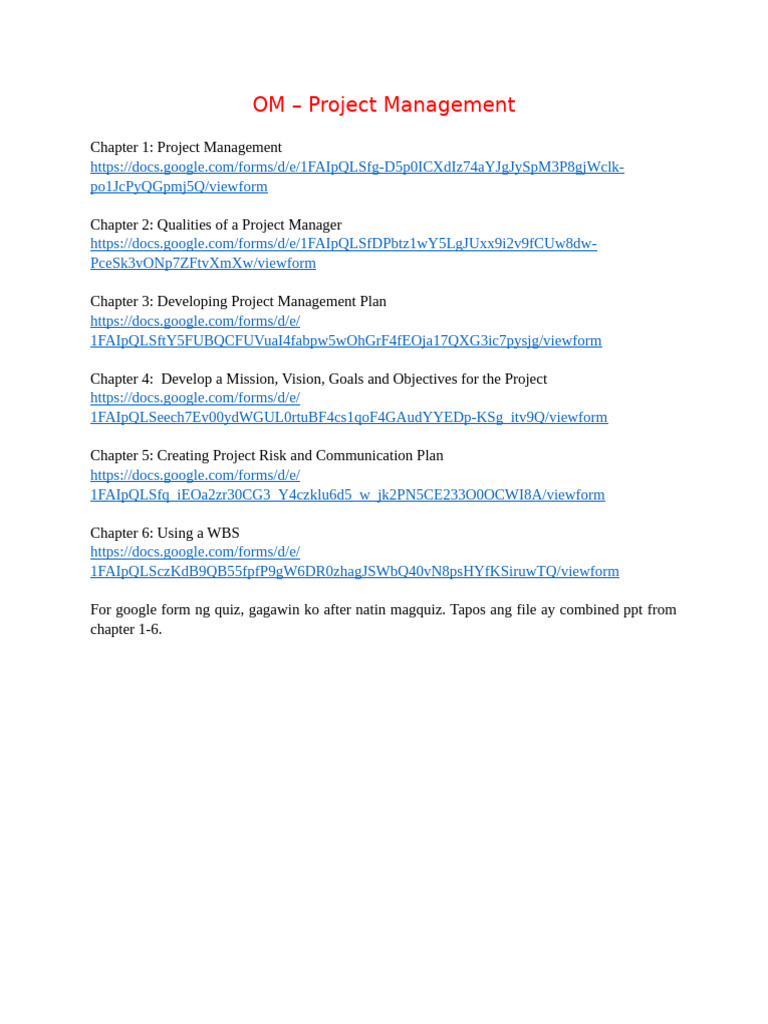 OM – Project Management

Chapter 1: Project Management
https://docs.google.com/forms/d/e/1FAIpQLSfg-D5p0ICXdIz74aYJgJySpM3P8gjWclk-po1JcPyQGpmj5Q/viewform

Chapter 2: Qualities of a Project Manager
https://docs.google.com/forms/d/e/1FAIpQLSfDPbtz1wY5LgJUxx9i2v9fCUw8dw-PceSk3vONp7ZFtvXmXw/viewform

Chapter 3: Developing Project Management Plan
https://docs.google.com/forms/d/e/1FAIpQLSftY5FUBQCFUVuaI4fabpw5wOhGrF4fEOja17QXG3ic7pysjg/viewform

Chapter 4: Develop a Mission, Vision, Goals and Objectives for the Project
https://docs.google.com/forms/d/e/1FAIpQLSeech7Ev00ydWGUL0rtuBF4cs1qoF4GAudYYEDp-KSg_itv9Q/viewform

Chapter 5: Creating Project Risk and Communication Plan
https://docs.google.com/forms/d/e/1FAIpQLSfq_iEOa2zr30CG3_Y4czklu6d5_w_jk2PN5CE233O0OCWI8A/viewform

Chapter 6: Using a WBS
https://docs.google.com/forms/d/e/1FAIpQLSczKdB9QB55fpfP9gW6DR0zhagJSWbQ40vN8psHYfKSiruwTQ/viewform

For google form ng quiz, gagawin ko after natin magquiz. Tapos ang file ay combined ppt from chapter 1-6.